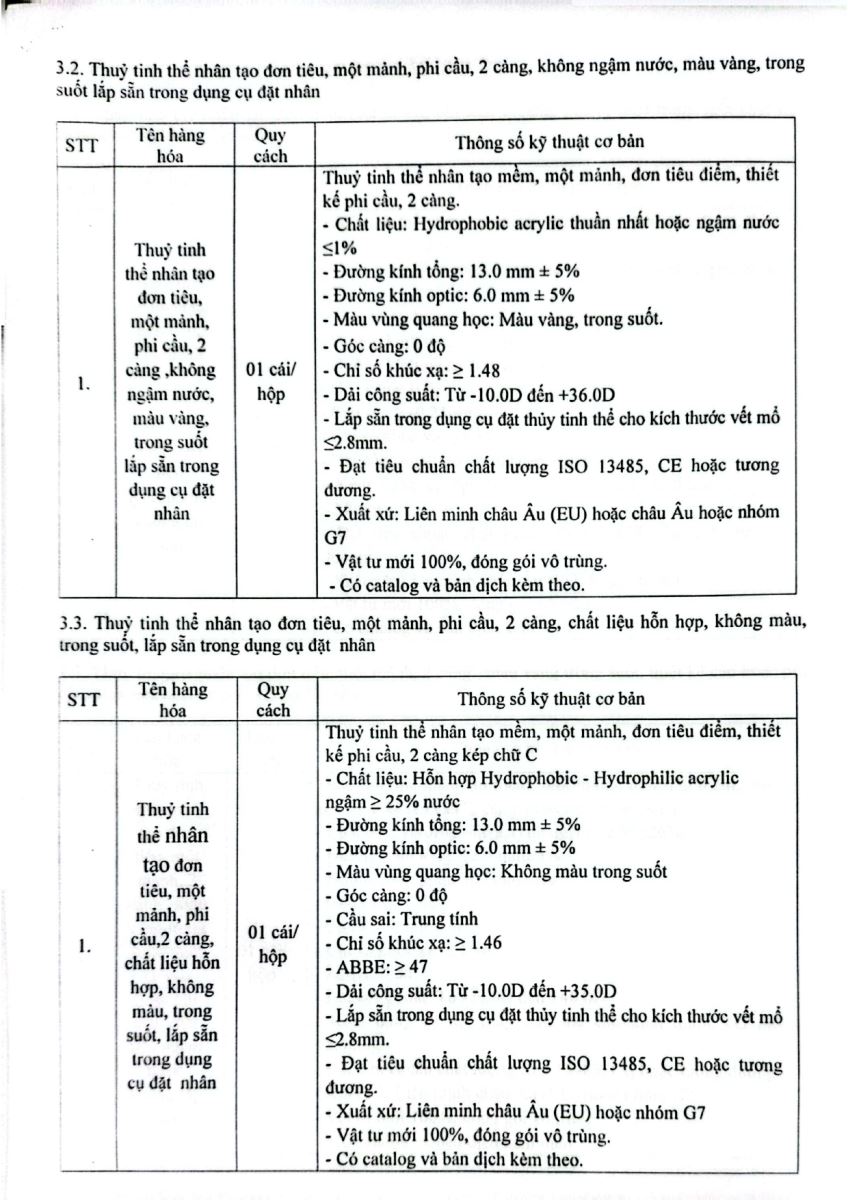 3.2. Thuỷ tinh thể nhân tạo đơn tiêu, một mảnh, phi cầu, 2 càng, không ngậm nước, màu vàng, trong suốt lắp sẵn trong dụng cụ đặt nhân

| STT | Tên hàng hóa | Quy cách | Thông số kỹ thuật cơ bản |
|---|---|---|---|
| 1. | Thuỷ tinh thể nhân tạo đơn tiêu, một mảnh, phi cầu, 2 càng ,không ngậm nước, màu vàng, trong suốt lắp sẵn trong dụng cụ đặt nhân | 01 cái/ hộp | Thuỷ tinh thể nhân tạo mềm, một mảnh, đơn tiêu điểm, thiết kế phi cầu, 2 càng. - Chất liệu: Hydrophobic acrylic thuần nhất hoặc ngậm nước ≤1% - Đường kính tổng: 13.0 mm ± 5% - Đường kính optic: 6.0 mm ± 5% - Màu vùng quang học: Màu vàng, trong suốt. - Góc càng: 0 độ - Chỉ số khúc xạ: ≥ 1.48 - Dải công suất: Từ -10.0D đến +36.0D - Lắp sẵn trong dụng cụ đặt thủy tinh thể cho kích thước vết mổ ≤2.8mm. - Đạt tiêu chuẩn chất lượng ISO 13485, CE hoặc tương đương. - Xuất xứ: Liên minh châu Âu (EU) hoặc châu Âu hoặc nhóm G7 - Vật tư mới 100%, đóng gói vô trùng. - Có catalog và bản dịch kèm theo. |

3.3. Thuỷ tinh thể nhân tạo đơn tiêu, một mảnh, phi cầu, 2 càng, chất liệu hỗn hợp, không màu, trong suốt, lắp sẵn trong dụng cụ đặt nhân

| STT | Tên hàng hóa | Quy cách | Thông số kỹ thuật cơ bản |
|---|---|---|---|
| 1. | Thuỷ tinh thể nhân tạo đơn tiêu, một mảnh, phi cầu,2 càng, chất liệu hỗn hợp, không màu, trong suốt, lắp sẵn trong dụng cụ đặt nhân | 01 cái/ hộp | Thuỷ tinh thể nhân tạo mềm, một mảnh, đơn tiêu điểm, thiết kế phi cầu, 2 càng kép chữ C - Chất liệu: Hỗn hợp Hydrophobic - Hydrophilic acrylic ngậm ≥ 25% nước - Đường kính tổng: 13.0 mm ± 5% - Đường kính optic: 6.0 mm ± 5% - Màu vùng quang học: Không màu trong suốt - Góc càng: 0 độ - Cầu sai: Trung tính - Chỉ số khúc xạ: ≥ 1.46 - ABBE: ≥ 47 - Dải công suất: Từ -10.0D đến +35.0D - Lắp sẵn trong dụng cụ đặt thủy tinh thể cho kích thước vết mổ ≤2.8mm. - Đạt tiêu chuẩn chất lượng ISO 13485, CE hoặc tương đương. - Xuất xứ: Liên minh châu Âu (EU) hoặc nhóm G7 - Vật tư mới 100%, đóng gói vô trùng. - Có catalog và bản dịch kèm theo. |